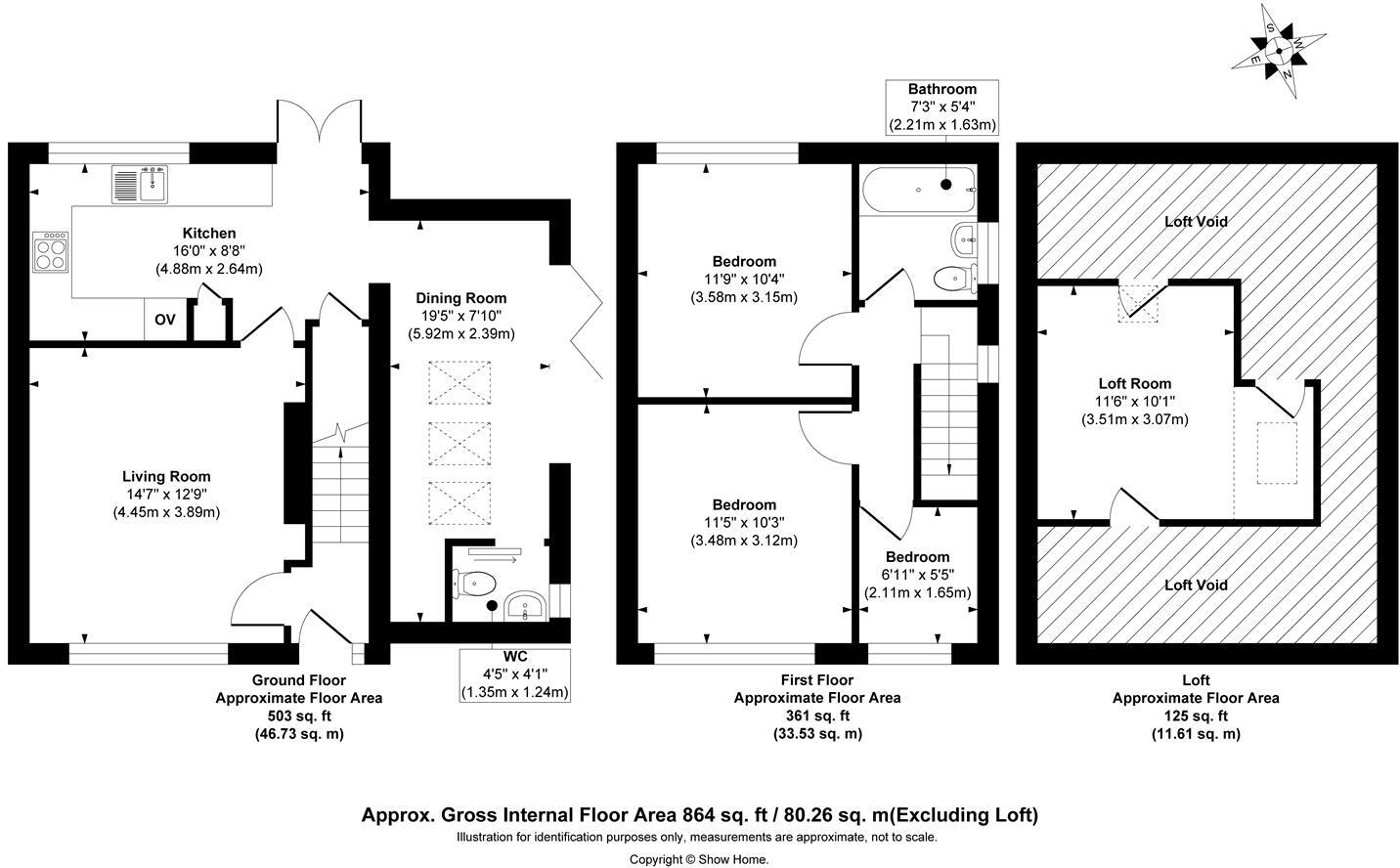 S W E N

Kitchen
16'0" x 8'8"
(4.88m x 2.64m)

OV

Dining Room
19'5" x 7'10"
(5.92m x 2.39m)

Living Room
14'7" x 12'9"
(4.45m x 3.89m)

WC
4'5" x 4'1"
(1.35m x 1.24m)

Ground Floor
Approximate Floor Area
503 sq. ft
(46.73 sq. m)

Bathroom
7'3" x 5'4"
(2.21m x 1.63m)

Bedroom
11'9" x 10'4"
(3.58m x 3.15m)

Bedroom
11'5" x 10'3"
(3.48m x 3.12m)

Bedroom
6'11" x 5'5"
(2.11m x 1.65m)

First Floor
Approximate Floor Area
361 sq. ft
(33.53 sq. m)

Loft Void

Loft Room
11'6" x 10'1"
(3.51m x 3.07m)

Loft Void

Loft
Approximate Floor Area
125 sq. ft
(11.61 sq. m)

Approx. Gross Internal Floor Area 864 sq. ft / 80.26 sq. m(Excluding Loft)
Illustration for identification purposes only, measurements are approximate, not to scale.
Copyright © Show Home.